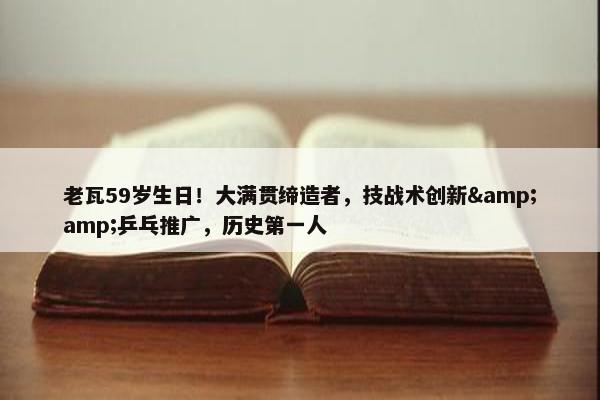 老瓦59岁生日！大满贯缔造者，技战术创新&amp;amp;乒乓推广，历史第一人